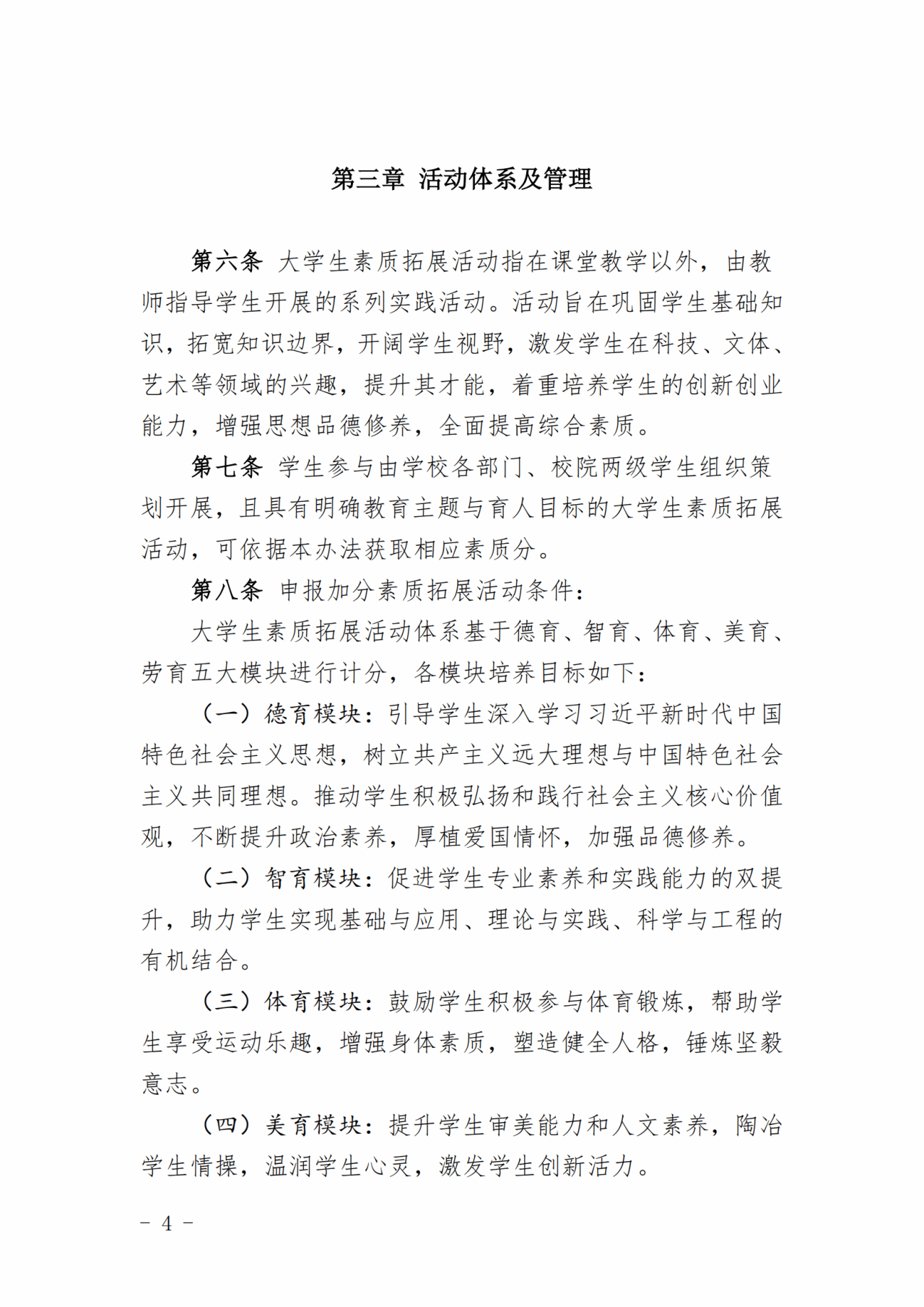 第三章 活动体系及管理

第六条 大学生素质拓展活动指在课堂教学以外，由教师指导学生开展的系列实践活动。活动旨在巩固学生基础知识，拓宽知识边界，开阔学生视野，激发学生在科技、文体、艺术等领域的兴趣，提升其才能，着重培养学生的创新创业能力，增强思想品德修养，全面提高综合素质。

第七条 学生参与由学校各部门、校院两级学生组织策划开展，且具有明确教育主题与育人目标的大学生素质拓展活动，可依据本办法获取相应素质分。

第八条 申报加分素质拓展活动条件：

大学生素质拓展活动体系基于德育、智育、体育、美育、劳育五大模块进行计分，各模块培养目标如下：

（一）德育模块：引导学生深入学习习近平新时代中国特色社会主义思想，树立共产主义远大理想与中国特色社会主义共同理想。推动学生积极弘扬和践行社会主义核心价值观，不断提升政治素养，厚植爱国情怀，加强品德修养。

（二）智育模块：促进学生专业素养和实践能力的双提升，助力学生实现基础与应用、理论与实践、科学与工程的有机结合。

（三）体育模块：鼓励学生积极参与体育锻炼，帮助学生享受运动乐趣，增强身体素质，塑造健全人格，锤炼坚毅意志。

（四）美育模块：提升学生审美能力和人文素养，陶冶学生情操，温润学生心灵，激发学生创新活力。

－ 4 －